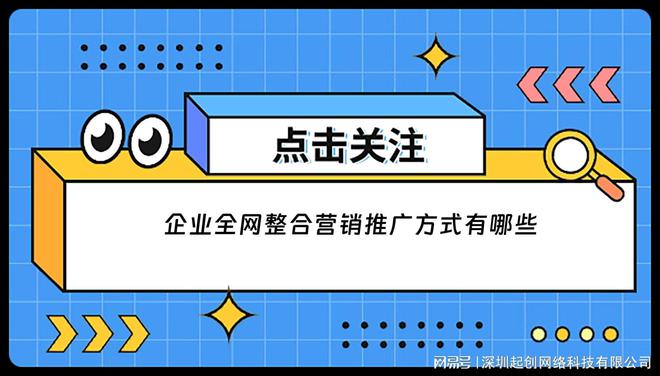 点击关注

企业全网整合营销推广方式有哪些

网易号 | 深圳起创网络科技有限公司